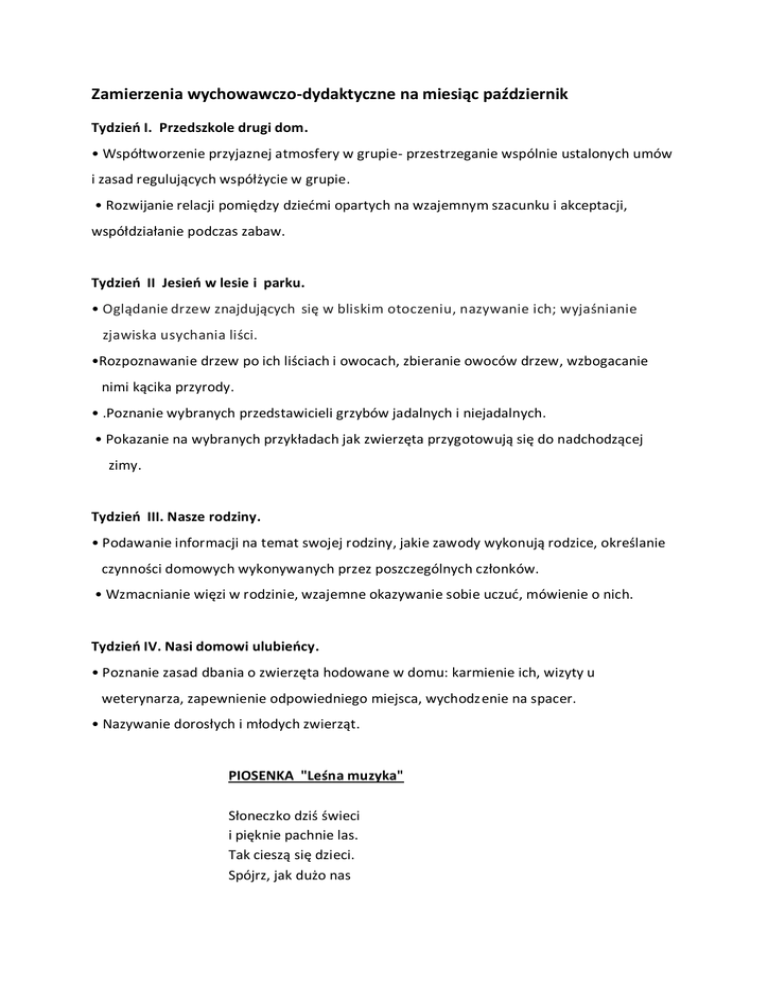 Zamierzenia wychowawczo-dydaktyczne na miesiąc październik

Tydzień I. Przedszkole drugi dom.

• Współtworzenie przyjaznej atmosfery w grupie- przestrzeganie wspólnie ustalonych umów i zasad regulujących współżycie w grupie.

• Rozwijanie relacji pomiędzy dziećmi opartych na wzajemnym szacunku i akceptacji, współdziałanie podczas zabaw.

Tydzień II Jesień w lesie i parku.

• Oglądanie drzew znajdujących się w bliskim otoczeniu, nazywanie ich; wyjaśnianie zjawiska usychania liści.

•Rozpoznawanie drzew po ich liściach i owocach, zbieranie owoców drzew, wzbogacanie nimi kącika przyrody.

• .Poznanie wybranych przedstawicieli grzybów jadalnych i niejadalnych.

• Pokazanie na wybranych przykładach jak zwierzęta przygotowują się do nadchodzącej zimy.

Tydzień III. Nasze rodziny.

• Podawanie informacji na temat swojej rodziny, jakie zawody wykonują rodzice, określanie czynności domowych wykonywanych przez poszczególnych członków.

• Wzmacnianie więzi w rodzinie, wzajemne okazywanie sobie uczuć, mówienie o nich.

Tydzień IV. Nasi domowi ulubieńcy.

• Poznanie zasad dbania o zwierzęta hodowane w domu: karmienie ich, wizyty u weterynarza, zapewnienie odpowiedniego miejsca, wychodzenie na spacer.

• Nazywanie dorosłych i młodych zwierząt.

PIOSENKA "Leśna muzyka"

Słoneczko dziś świeci
i pięknie pachnie las.
Tak cieszą się dzieci.
Spójrz, jak dużo nas